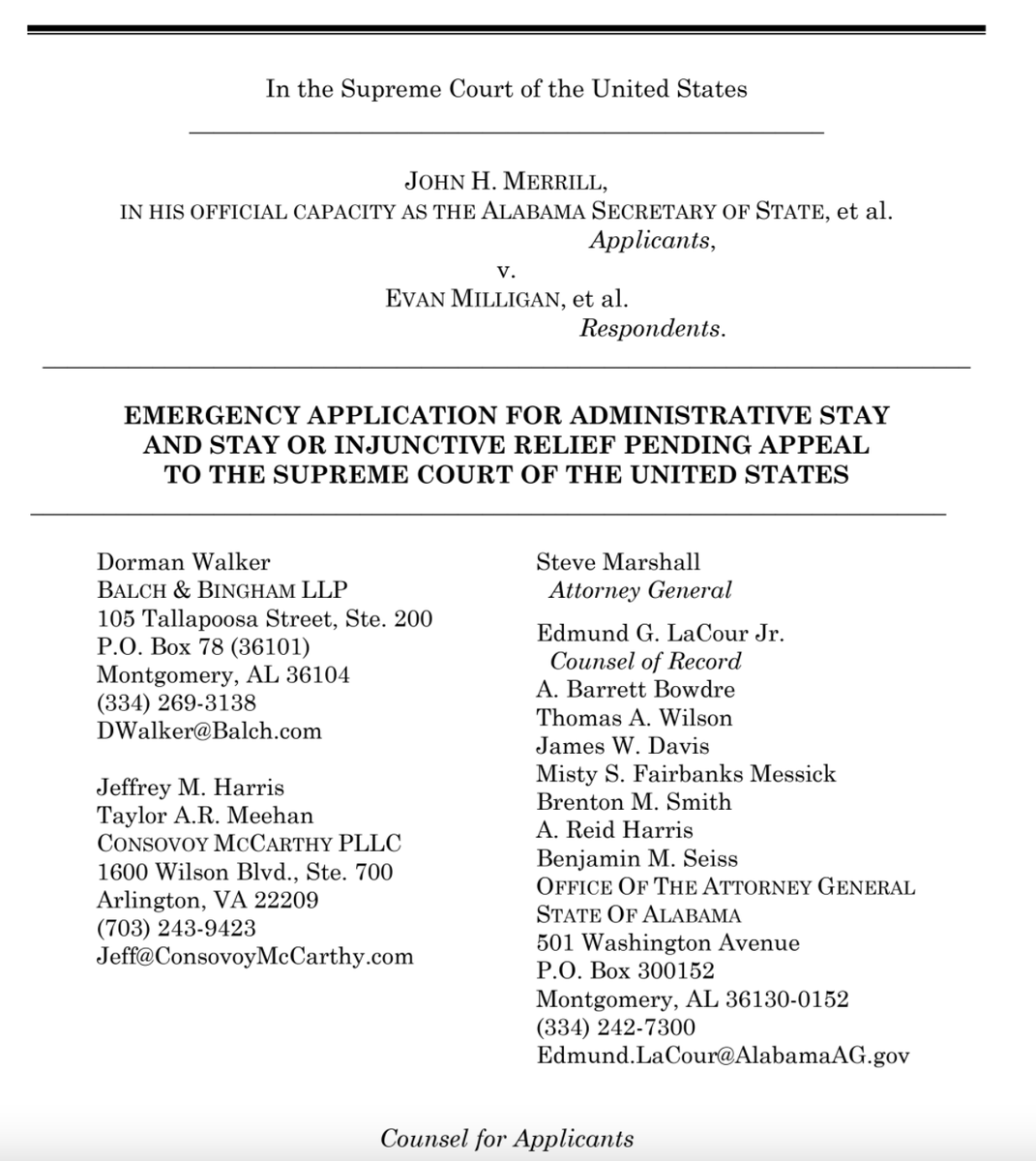 In the Supreme Court of the United States

JOHN H. MERRILL,
IN HIS OFFICIAL CAPACITY AS THE ALABAMA SECRETARY OF STATE, et al.
Applicants,
v.
EVAN MILLIGAN, et al.
Respondents.

EMERGENCY APPLICATION FOR ADMINISTRATIVE STAY AND STAY OR INJUNCTIVE RELIEF PENDING APPEAL TO THE SUPREME COURT OF THE UNITED STATES

Dorman Walker
BALCH & BINGHAM LLP
105 Tallapoosa Street, Ste. 200
P.O. Box 78 (36101)
Montgomery, AL 36104
(334) 269-3138
DWalker@Balch.com

Jeffrey M. Harris
Taylor A.R. Meehan
CONSOVOY MCCARTHY PLLC
1600 Wilson Blvd., Ste. 700
Arlington, VA 22209
(703) 243-9423
Jeff@ConsovoyMcCarthy.com

Steve Marshall
Attorney General

Edmund G. LaCour Jr.
Counsel of Record
A. Barrett Bowdre
Thomas A. Wilson
James W. Davis
Misty S. Fairbanks Messick
Brenton M. Smith
A. Reid Harris
Benjamin M. Seiss
OFFICE OF THE ATTORNEY GENERAL
STATE OF ALABAMA
501 Washington Avenue
P.O. Box 300152
Montgomery, AL 36130-0152
(334) 242-7300
Edmund.LaCour@AlabamaAG.gov

Counsel for Applicants